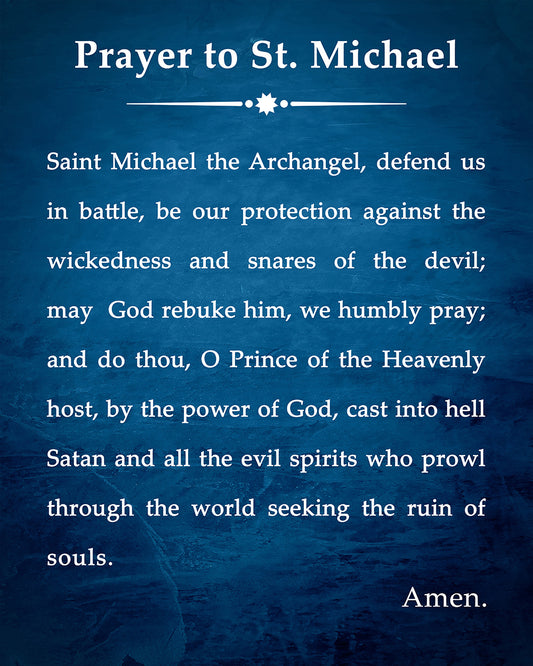 Prayer to St. Michael

Saint Michael the Archangel, defend us in battle, be our protection against the wickedness and snares of the devil; may God rebuke him, we humbly pray; and do thou, O Prince of the Heavenly host, by the power of God, cast into hell Satan and all the evil spirits who prowl through the world seeking the ruin of souls.

Amen.